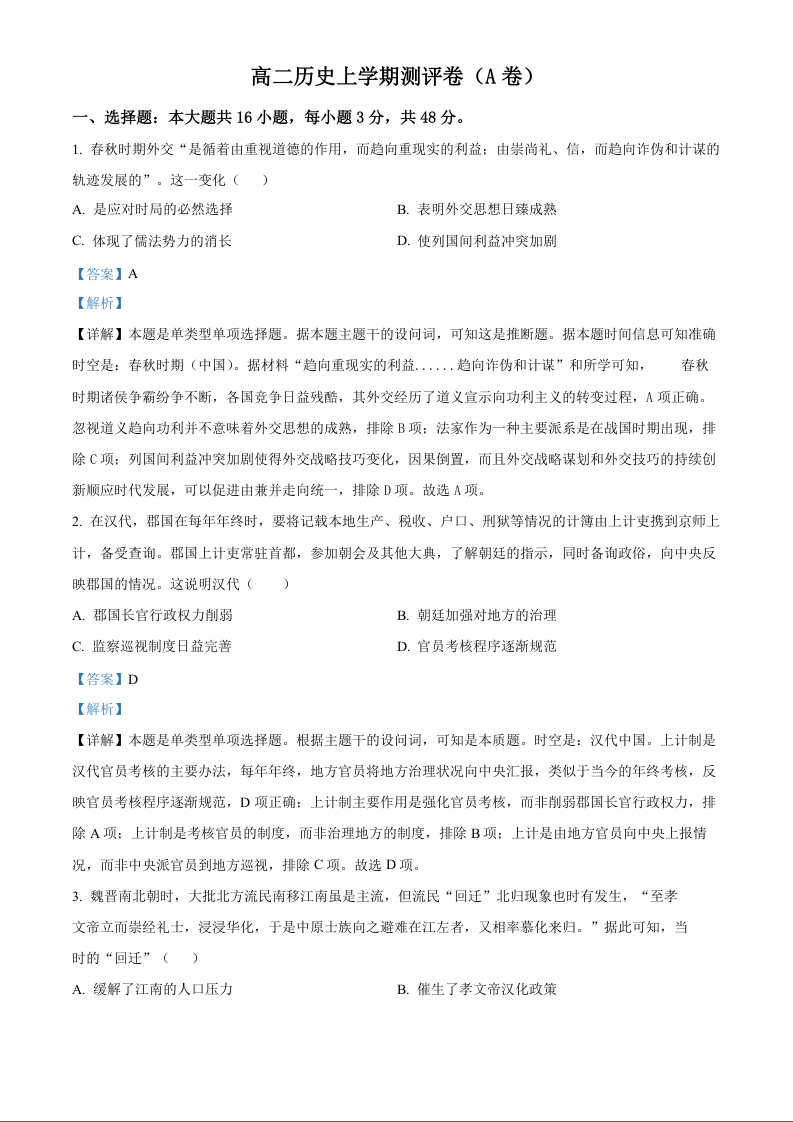 高二历史上学期测评卷（A 卷）

一、选择题：本大题共 16 小题，每小题 3 分，共 48 分。

1. 春秋时期外交“是循着由重视道德的作用，而趋向重现实的利益；由崇尚礼、信，而趋向诈伪和计谋的轨迹发展的”。这一变化（　　）

A. 是应对时局的必然选择

B. 表明外交思想日臻成熟

C. 体现了儒法势力的消长

D. 使列国间利益冲突加剧

【答案】A

【解析】

【详解】本题是单类型单项选择题。据本题主题干的设问词，可知这是推断题。据本题时间信息可知准确时空是：春秋时期（中国）。据材料“趋向重现实的利益......趋向诈伪和计谋”和所学可知，　　春秋时期诸侯争霸纷争不断，各国竞争日益残酷，其外交经历了道义宣示向功利主义的转变过程，A 项正确。忽视道义趋向功利并不意味着外交思想的成熟，排除 B 项；法家作为一种主要派系是在战国时期出现，排除 C 项；列国间利益冲突加剧使得外交战略技巧变化，因果倒置，而且外交战略谋划和外交技巧的持续创新顺应时代发展，可以促进由兼并走向统一，排除 D 项。故选 A 项。

2. 在汉代，郡国在每年年终时，要将记载本地生产、税收、户口、刑狱等情况的计簿由上计吏携到京师上计，备受查询。郡国上计吏常驻首都，参加朝会及其他大典，了解朝廷的指示，同时备询政俗，向中央反映郡国的情况。这说明汉代（　　）

A. 郡国长官行政权力削弱

B. 朝廷加强对地方的治理

C. 监察巡视制度日益完善

D. 官员考核程序逐渐规范

【答案】D

【解析】

【详解】本题是单类型单项选择题。根据主题干的设问词，可知是本质题。时空是：汉代中国。上计制是汉代官员考核的主要办法，每年年终，地方官员将地方治理状况向中央汇报，类似于当今的年终考核，反映官员考核程序逐渐规范，D 项正确；上计制主要作用是强化官员考核，而非削弱郡国长官行政权力，排除 A 项；上计制是考核官员的制度，而非治理地方的制度，排除 B 项；上计是由地方官员向中央上报情况，而非中央派官员到地方巡视，排除 C 项。故选 D 项。

3. 魏晋南北朝时，大批北方流民南移江南虽是主流，但流民“回迁”北归现象也时有发生，“至孝文帝立而崇经礼士，浸浸华化，于是中原士族向之避难在江左者，又相率慕化来归。”据此可知，当时的“回迁”（　　）

A. 缓解了江南的人口压力

B. 催生了孝文帝汉化政策